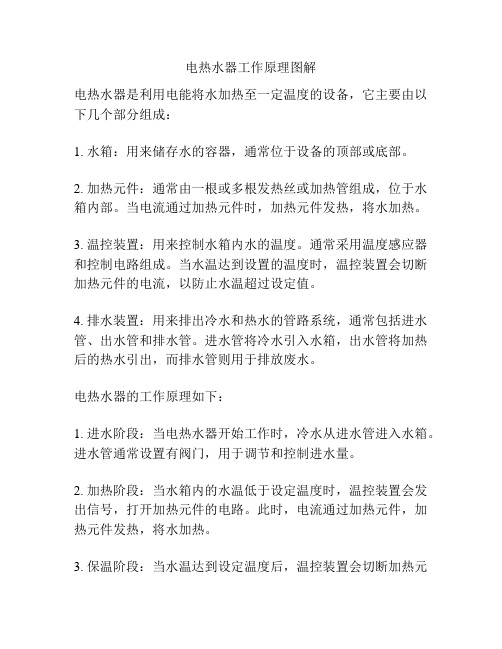 电热水器工作原理图解

电热水器是利用电能将水加热至一定温度的设备，它主要由以下几个部分组成：

1. 水箱：用来储存水的容器，通常位于设备的顶部或底部。

2. 加热元件：通常由一根或多根发热丝或加热管组成，位于水箱内部。当电流通过加热元件时，加热元件发热，将水加热。

3. 温控装置：用来控制水箱内水的温度。通常采用温度感应器和控制电路组成。当水温达到设置的温度时，温控装置会切断加热元件的电流，以防止水温超过设定值。

4. 排水装置：用来排出冷水和热水的管路系统，通常包括进水管、出水管和排水管。进水管将冷水引入水箱，出水管将加热后的热水引出，而排水管则用于排放废水。

电热水器的工作原理如下：

1. 进水阶段：当电热水器开始工作时，冷水从进水管进入水箱。进水管通常设置有阀门，用于调节和控制进水量。

2. 加热阶段：当水箱内的水温低于设定温度时，温控装置会发出信号，打开加热元件的电路。此时，电流通过加热元件，加热元件发热，将水加热。

3. 保温阶段：当水温达到设定温度后，温控装置会切断加热元